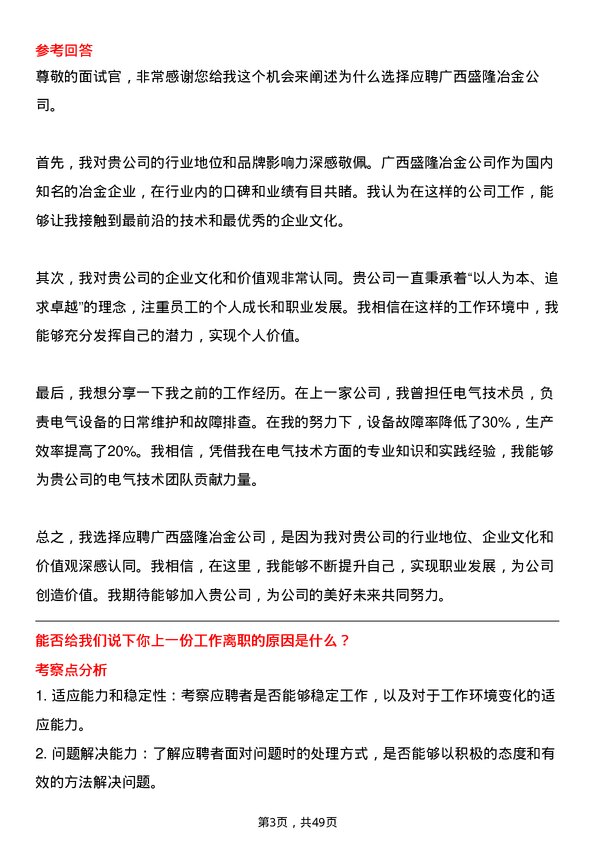 参考回答
尊敬的面试官，非常感谢您给我这个机会来阐述为什么选择应聘广西盛隆冶金公司。

首先，我对贵公司的行业地位和品牌影响力深感敬佩。广西盛隆冶金公司作为国内知名的冶金企业，在行业内的口碑和业绩有目共睹。我认为在这样的公司工作，能够让我接触到最前沿的技术和最优秀的企业文化。

其次，我对贵公司的企业文化和价值观非常认同。贵公司一直秉承着“以人为本、追求卓越”的理念，注重员工的个人成长和职业发展。我相信在这样的工作环境中，我能够充分发挥自己的潜力，实现个人价值。

最后，我想分享一下我之前的工作经历。在上一家公司，我曾担任电气技术员，负责电气设备的日常维护和故障排查。在我的努力下，设备故障率降低了30%，生产效率提高了20%。我相信，凭借我在电气技术方面的专业知识和实践经验，我能够为贵公司的电气技术团队贡献力量。

总之，我选择应聘广西盛隆冶金公司，是因为我对贵公司的行业地位、企业文化和价值观深感认同。我相信，在这里，我能够不断提升自己，实现职业发展，为公司创造价值。我期待能够加入贵公司，为公司的美好未来共同努力。

能否给我们说下你上一份工作离职的原因是什么？
考察点分析
1. 适应能力和稳定性：考察应聘者是否能够稳定工作，以及对于工作环境变化的适应能力。
2. 问题解决能力：了解应聘者面对问题时的处理方式，是否能够以积极的态度和有效的方法解决问题。

第3页，共49页